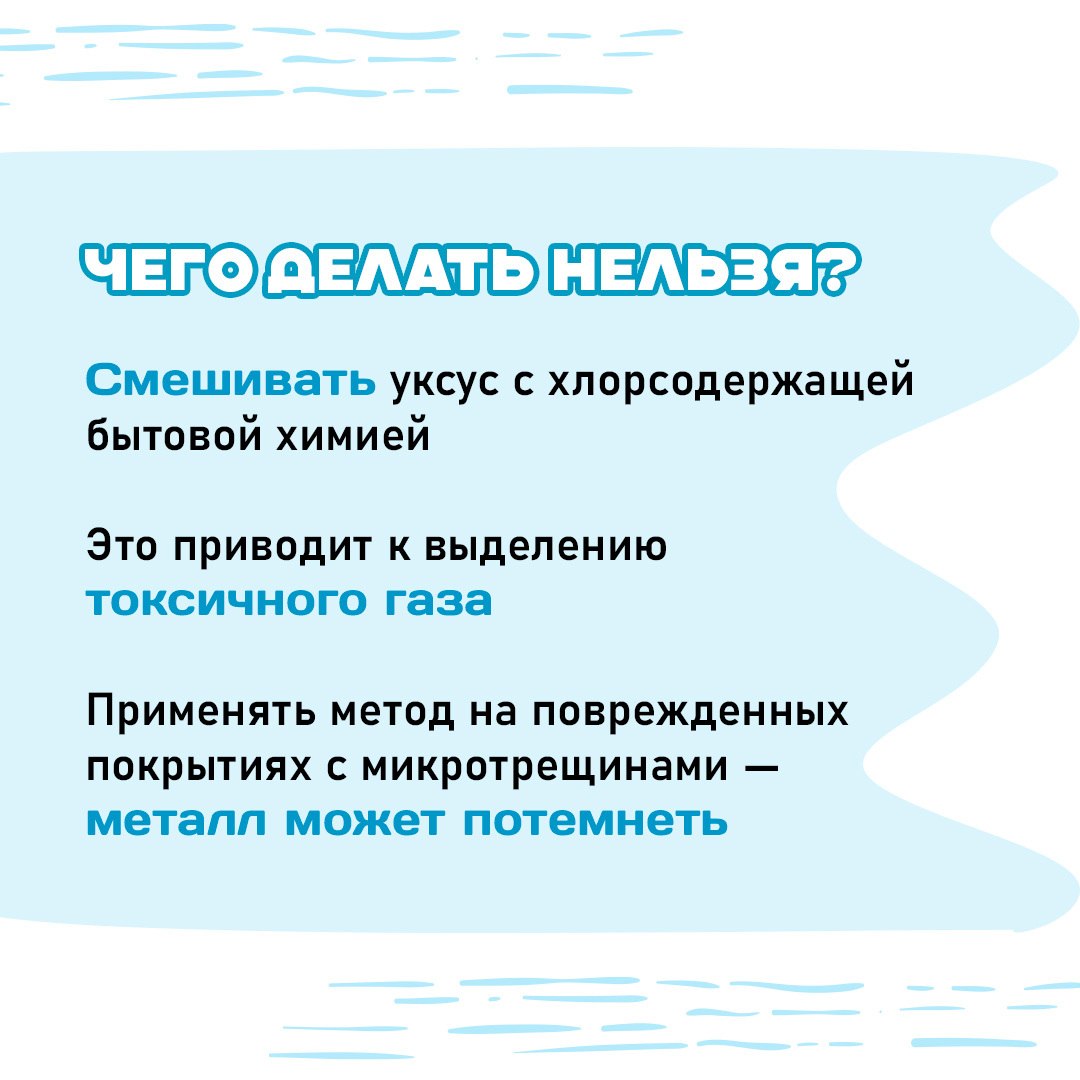 ЧЕГО ДЕЛАТЬ НЕЛЬЗЯ?

Смешивать уксус с хлорсодержащей бытовой химией

Это приводит к выделению токсичного газа

Применять метод на поврежденных покрытиях с микротрещинами — металл может потемнеть